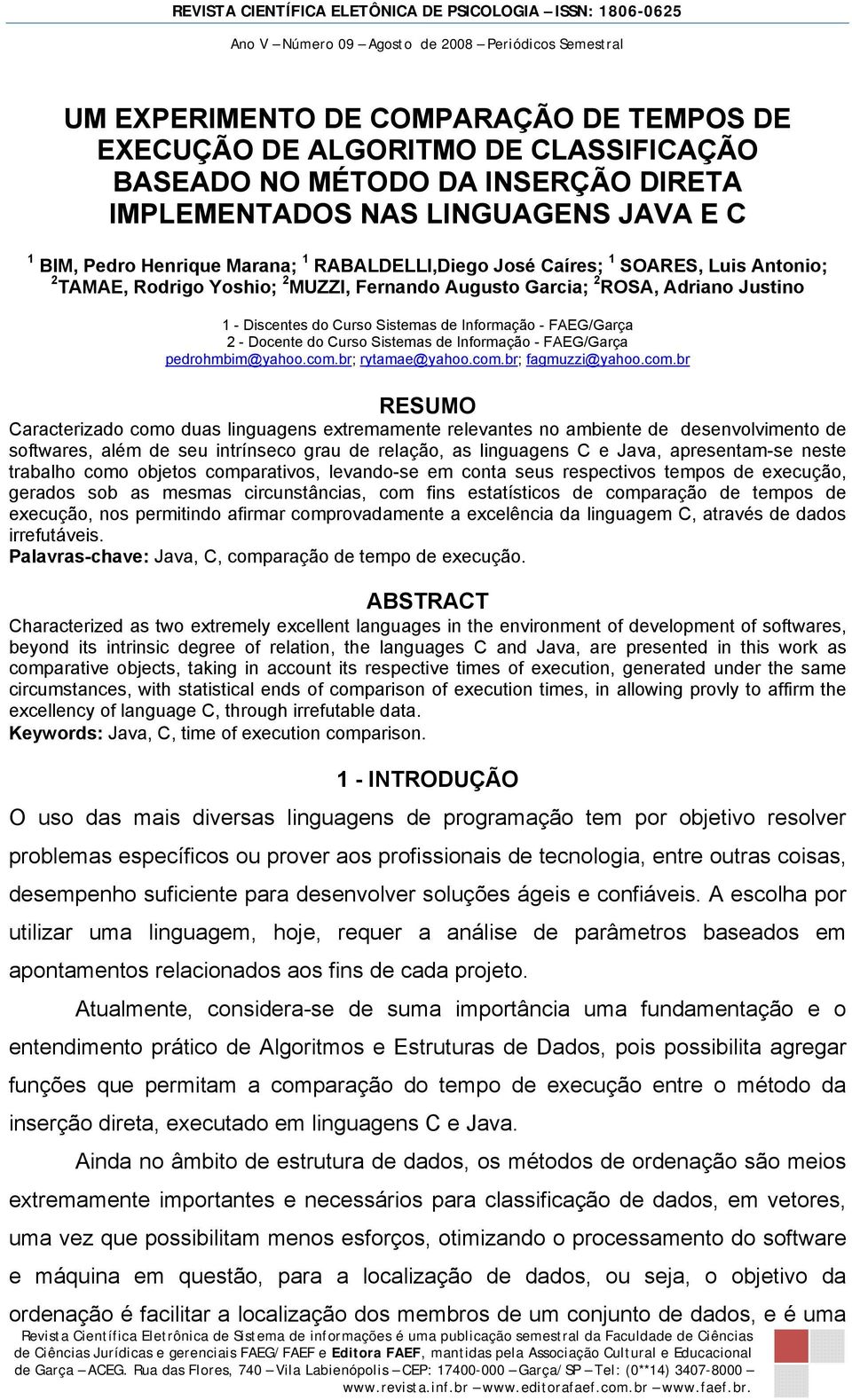 REVISTA CIENTÍFICA ELETÔNICA DE PSICOLOGIA – ISSN: 1806-0625
Ano V – Número 09 – Agosto de 2008 – Periódicos Semestral

UM EXPERIMENTO DE COMPARAÇÃO DE TEMPOS DE EXECUÇÃO DE ALGORITMO DE CLASSIFICAÇÃO BASEADO NO MÉTODO DA INSERÇÃO DIRETA IMPLEMENTADOS NAS LINGUAGENS JAVA E C

$^1$ BIM, Pedro Henrique Marana; $^1$ RABALDELLI,Diego José Caíres; $^1$ SOARES, Luis Antonio; $^2$TAMAE, Rodrigo Yoshio; $^2$MUZZI, Fernando Augusto Garcia; $^2$ROSA, Adriano Justino

1 - Discentes do Curso Sistemas de Informação - FAEG/Garça
2 - Docente do Curso Sistemas de Informação - FAEG/Garça
pedrohmbim@yahoo.com.br; rytamae@yahoo.com.br; fagmuzzi@yahoo.com.br

RESUMO
Caracterizado como duas linguagens extremamente relevantes no ambiente de desenvolvimento de softwares, além de seu intrínseco grau de relação, as linguagens C e Java, apresentam-se neste trabalho como objetos comparativos, levando-se em conta seus respectivos tempos de execução, gerados sob as mesmas circunstâncias, com fins estatísticos de comparação de tempos de execução, nos permitindo afirmar comprovadamente a excelência da linguagem C, através de dados irrefutáveis.
Palavras-chave: Java, C, comparação de tempo de execução.

ABSTRACT
Characterized as two extremely excellent languages in the environment of development of softwares, beyond its intrinsic degree of relation, the languages C and Java, are presented in this work as comparative objects, taking in account its respective times of execution, generated under the same circumstances, with statistical ends of comparison of execution times, in allowing provly to affirm the excellency of language C, through irrefutable data.
Keywords: Java, C, time of execution comparison.

1 - INTRODUÇÃO
O uso das mais diversas linguagens de programação tem por objetivo resolver problemas específicos ou prover aos profissionais de tecnologia, entre outras coisas, desempenho suficiente para desenvolver soluções ágeis e confiáveis. A escolha por utilizar uma linguagem, hoje, requer a análise de parâmetros baseados em apontamentos relacionados aos fins de cada projeto.

Atualmente, considera-se de suma importância uma fundamentação e o entendimento prático de Algoritmos e Estruturas de Dados, pois possibilita agregar funções que permitam a comparação do tempo de execução entre o método da inserção direta, executado em linguagens C e Java.

Ainda no âmbito de estrutura de dados, os métodos de ordenação são meios extremamente importantes e necessários para classificação de dados, em vetores, uma vez que possibilitam menos esforços, otimizando o processamento do software e máquina em questão, para a localização de dados, ou seja, o objetivo da ordenação é facilitar a localização dos membros de um conjunto de dados, e é uma

Revista Científica Eletrônica de Sistema de informações é uma publicação semestral da Faculdade de Ciências de Ciências Jurídicas e gerenciais FAEG/FAEF e Editora FAEF, mantidas pela Associação Cultural e Educacional de Garça – ACEG. Rua das Flores, 740 – Vila Labienópolis – CEP: 17400-000 – Garça/SP – Tel: (0**14) 3407-8000 – www.revista.inf.br – www.editorafaef.com.br – www.faef.br.